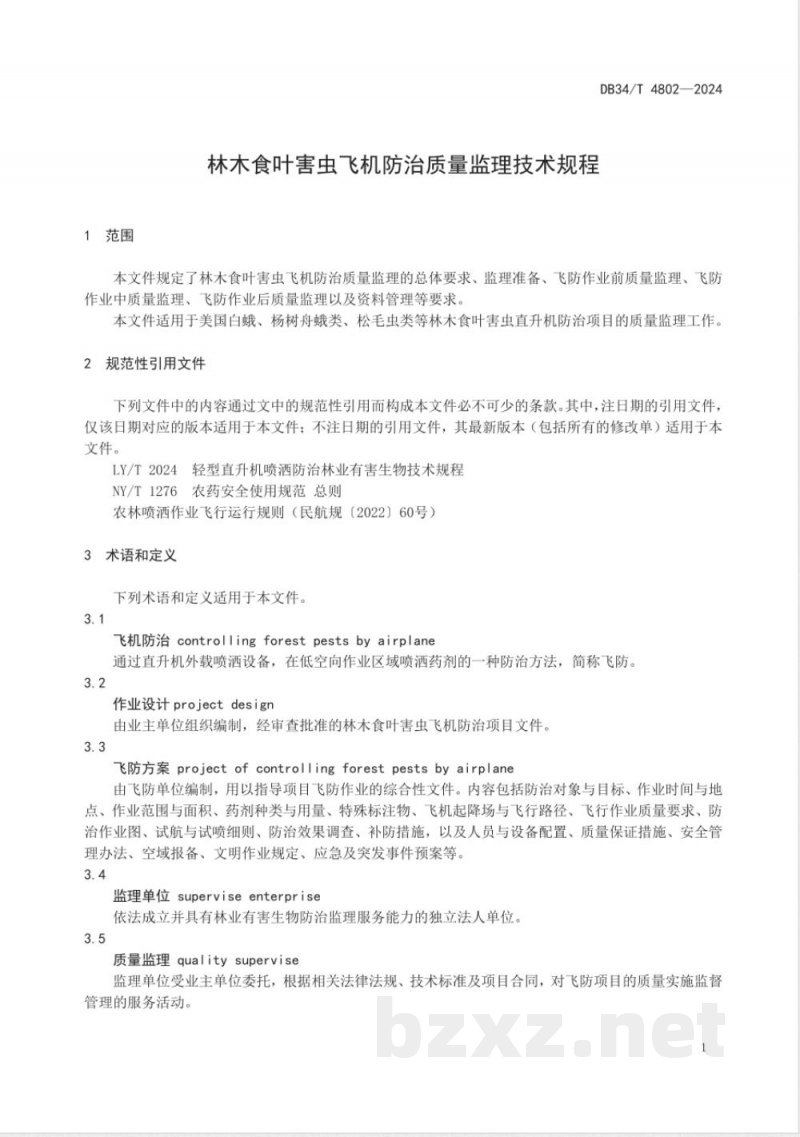 DB34/T 4802—2024

林木食叶害虫飞机防治质量监理技术规程

1 范围

本文件规定了林木食叶害虫飞机防治质量监理的总体要求、监理准备、飞防作业前质量监理、飞防作业中质量监理、飞防作业后质量监理以及资料管理等要求。

本文件适用于美国白蛾、杨树舟蛾类、松毛虫类等林木食叶害虫直升机防治项目的质量监理工作。

2 规范性引用文件

下列文件中的内容通过文中的规范性引用而构成本文件必不可少的条款。其中，注日期的引用文件，仅该日期对应的版本适用于本文件；不注日期的引用文件，其最新版本（包括所有的修改单）适用于本文件。

LY/T 2024 轻型直升机喷洒防治林业有害生物技术规程

NY/T 1276 农药安全使用规范 总则

农林喷洒作业飞行运行规则（民航规〔2022〕60号）

3 术语和定义

下列术语和定义适用于本文件。

3.1

飞机防治 controlling forest pests by airplane

通过直升机外载喷洒设备，在低空向作业区域喷洒药剂的一种防治方法，简称飞防。

3.2

作业设计 project design

由业主单位组织编制，经审查批准的林木食叶害虫飞机防治项目文件。

3.3

飞防方案 project of controlling forest pests by airplane

由飞防单位编制，用以指导项目飞防作业的综合性文件。内容包括防治对象与目标、作业时间与地点、作业范围与面积、药剂种类与用量、特殊标注物、飞机起降场与飞行路径、飞行作业质量要求、防治作业图、试航与试喷细则、防治效果调查、补防措施，以及人员与设备配置、质量保证措施、安全管理办法、空域报备、文明作业规定、应急及突发事件预案等。

3.4

监理单位 supervise enterprise

依法成立并具有林业有害生物防治监理服务能力的独立法人单位。

3.5

质量监理 quality supervise

监理单位受业主单位委托，根据相关法律法规、技术标准及项目合同，对飞防项目的质量实施监督管理的服务活动。

1

bzxz.net